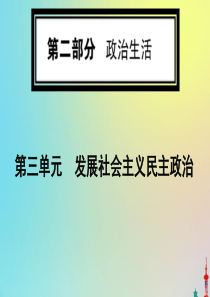 第二部分　政治生活

第三单元　发展社会主义民主政治